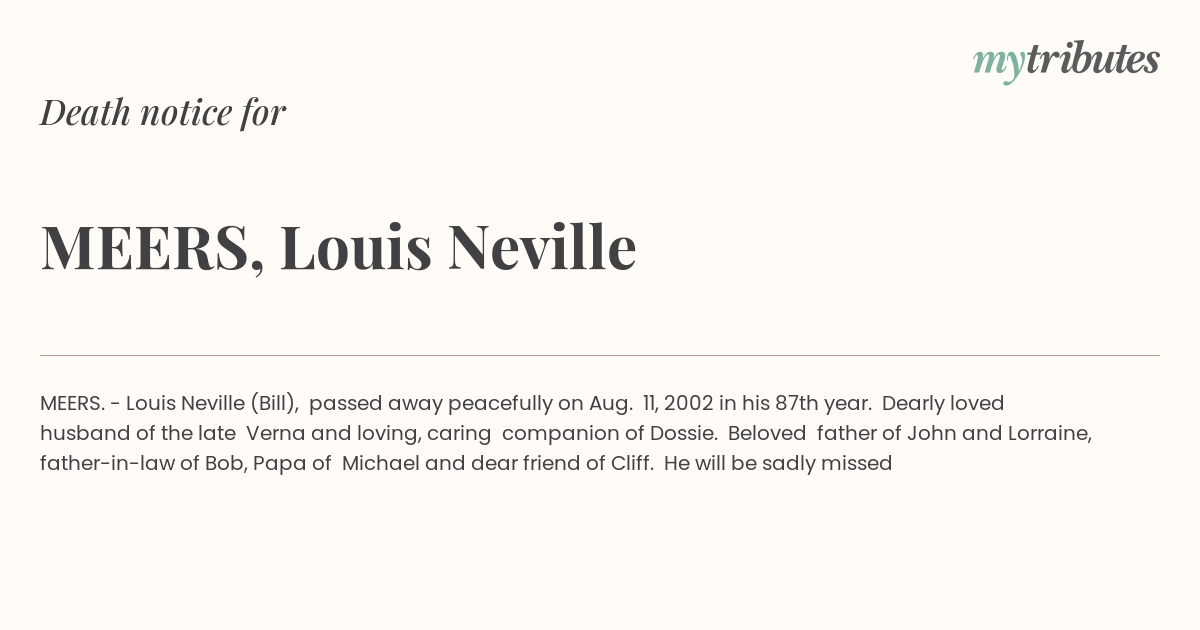 mytributes

Death notice for

MEERS, Louis Neville

MEERS. - Louis Neville (Bill), passed away peacefully on Aug. 11, 2002 in his 87th year. Dearly loved husband of the late Verna and loving, caring companion of Dossie. Beloved father of John and Lorraine, father-in-law of Bob, Papa of Michael and dear friend of Cliff. He will be sadly missed